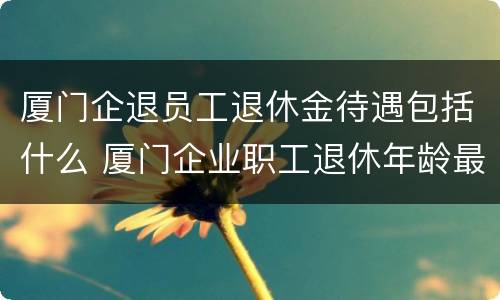 厦门企退员工退休金待遇包括什么 厦门企业职工退休年龄最